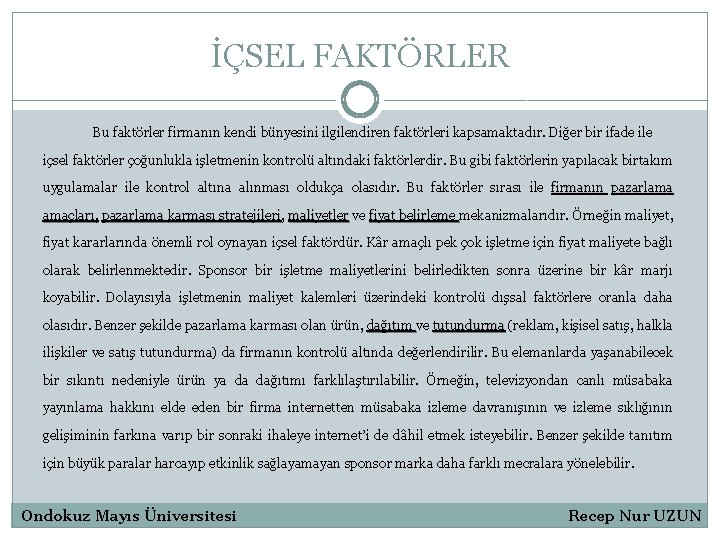 İÇSEL FAKTÖRLER

Bu faktörler firmanın kendi bünyesini ilgilendiren faktörleri kapsamaktadır. Diğer bir ifade ile içsel faktörler çoğunlukla işletmenin kontrolü altındaki faktörlerdir. Bu gibi faktörlerin yapılacak birtakım uygulamalar ile kontrol altına alınması oldukça olasıdır. Bu faktörler sırası ile firmanın pazarlama amaçları, pazarlama karması stratejileri, maliyetler ve fiyat belirleme mekanizmalarıdır. Örneğin maliyet, fiyat kararlarında önemli rol oynayan içsel faktördür. Kâr amaçlı pek çok işletme için fiyat maliyete bağlı olarak belirlenmektedir. Sponsor bir işletme maliyetlerini belirledikten sonra üzerine bir kâr marjı koyabilir. Dolayısıyla işletmenin maliyet kalemleri üzerindeki kontrolü dışsal faktörlere oranla daha olasıdır. Benzer şekilde pazarlama karması olan ürün, dağıtım ve tutundurma (reklam, kişisel satış, halkla ilişkiler ve satış tutundurma) da firmanın kontrolü altında değerlendirilir. Bu elemanlarda yaşanabilecek bir sıkıntı nedeniyle ürün ya da dağıtımı farklılaştırılabilir. Örneğin, televizyondan canlı müsabaka yayınlama hakkını elde eden bir firma internetten müsabaka izleme davranışının ve izleme sıklığının gelişiminin farkına varıp bir sonraki ihaleye internet'i de dâhil etmek isteyebilir. Benzer şekilde tanıtım için büyük paralar harcayıp etkinlik sağlayamayan sponsor marka daha farklı mecralara yönelebilir.

Ondokuz Mayıs Üniversitesi

Recep Nur UZUN